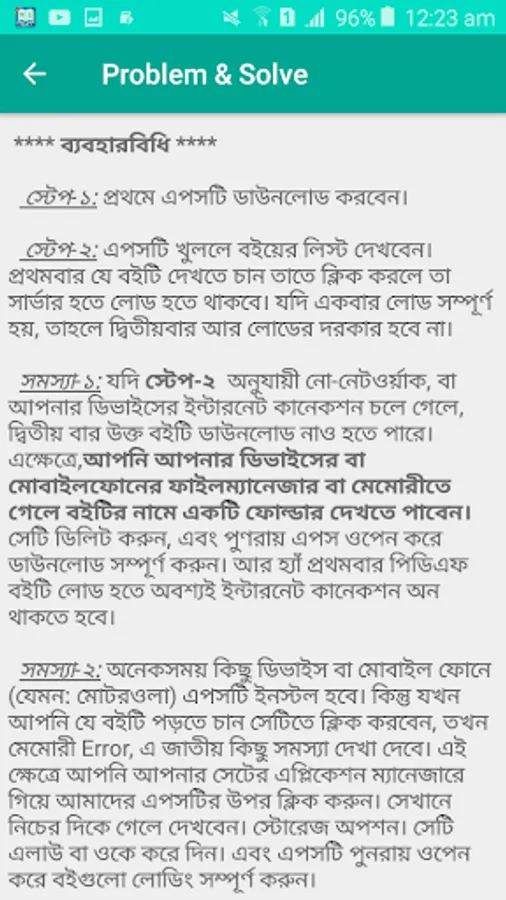 96% 12:23 am

Problem & Solve

**** ব্যবহারবিধি ****

স্টেপ-১: প্রথমে এপসটি ডাউনলোড করবেন।

স্টেপ-২: এপসটি খুললে বইয়ের লিস্ট দেখবেন। প্রথমবার যে বইটি দেখতে চান তাতে ক্লিক করলে তা সার্ভার হতে লোড হতে থাকবে। যদি একবার লোড সম্পূর্ণ হয়, তাহলে দ্বিতীয়বার আর লোডের দরকার হবে না।

সমস্যা-১: যদি স্টেপ-২ অনুযায়ী নো-নেটওর্য়াক, বা আপনার ডিভাইসের ইন্টারনেট কানেকশন চলে গেলে, দ্বিতীয় বার উক্ত বইটি ডাউনলোড নাও হতে পারে। এক্ষেত্রে,আপনি আপনার ডিভাইসের বা মোবাইলফোনের ফাইলম্যানেজার বা মেমোরীতে গেলে বইটির নামে একটি ফোল্ডার দেখতে পাবেন। সেটি ডিলিট করুন, এবং পুণরায় এপস ওপেন করে ডাউনলোড সম্পূর্ণ করুন। আর হ্যাঁ প্রথমবার পিডিএফ বইটি লোড হতে অবশ্যই ইন্টারনেট কানেকশন অন থাকতে হবে।

সমস্যা-২: অনেকসময় কিছু ডিভাইস বা মোবাইল ফোনে (যেমন: মোটরওলা) এপসটি ইনস্টল হবে। কিন্তু যখন আপনি যে বইটি পড়তে চান সেটিতে ক্লিক করবেন, তখন মেমোরী Error, এ জাতীয় কিছু সমস্যা দেখা দেবে। এই ক্ষেত্রে আপনি আপনার সেটের এপ্লিকেশন ম্যানেজারে গিয়ে আমাদের এপসটির উপর ক্লিক করুন। সেখানে নিচের দিকে গেলে দেখবেন। স্টোরেজ অপশন। সেটি এলাউ বা ওকে করে দিন। এবং এপসটি পুনরায় ওপেন করে বইগুলো লোডিং সম্পূর্ণ করুন।